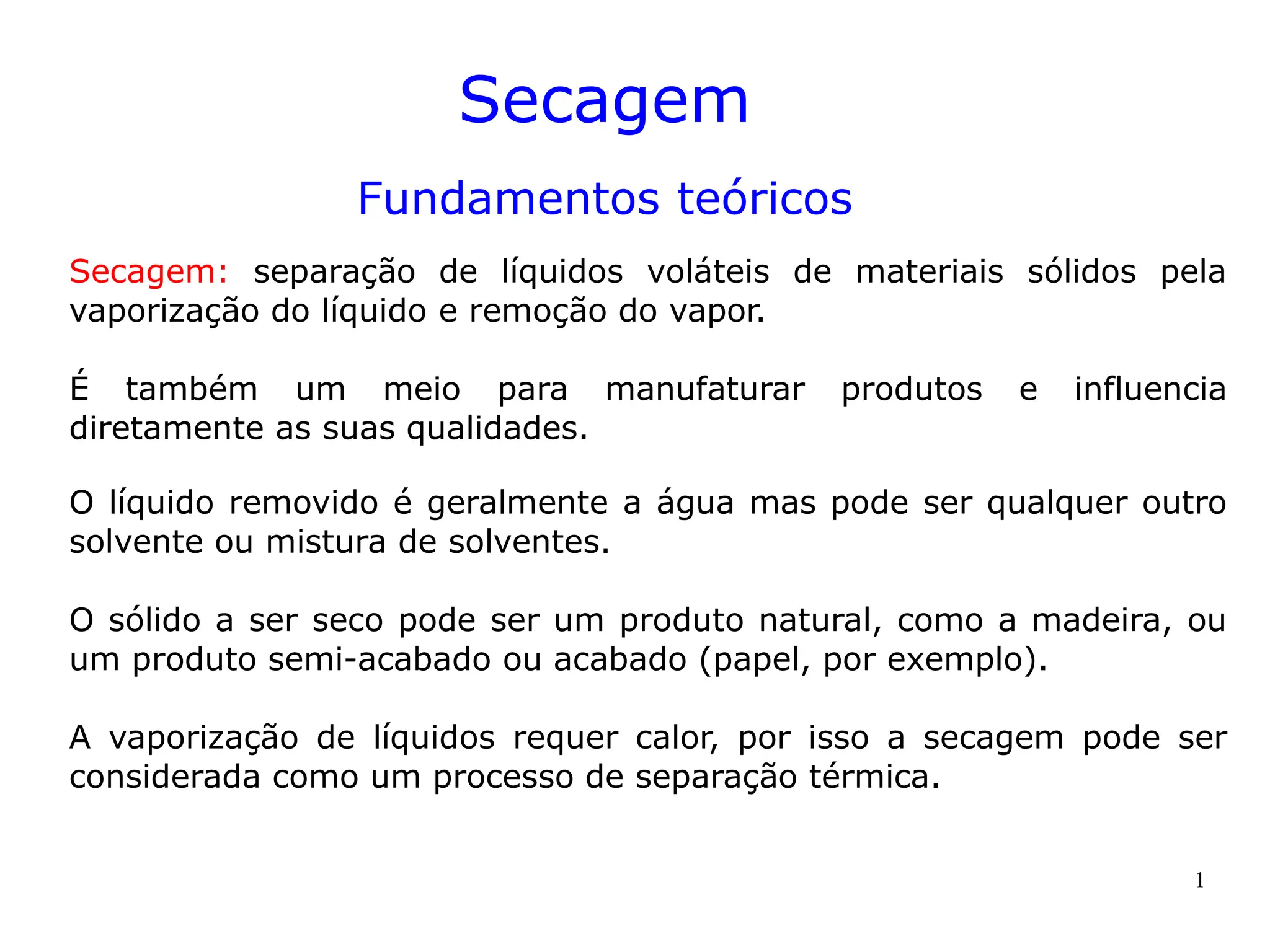 Secagem

Fundamentos teóricos

Secagem: separação de líquidos voláteis de materiais sólidos pela vaporização do líquido e remoção do vapor.

É também um meio para manufaturar produtos e influencia diretamente as suas qualidades.

O líquido removido é geralmente a água mas pode ser qualquer outro solvente ou mistura de solventes.

O sólido a ser seco pode ser um produto natural, como a madeira, ou um produto semi-acabado ou acabado (papel, por exemplo).

A vaporização de líquidos requer calor, por isso a secagem pode ser considerada como um processo de separação térmica.

1